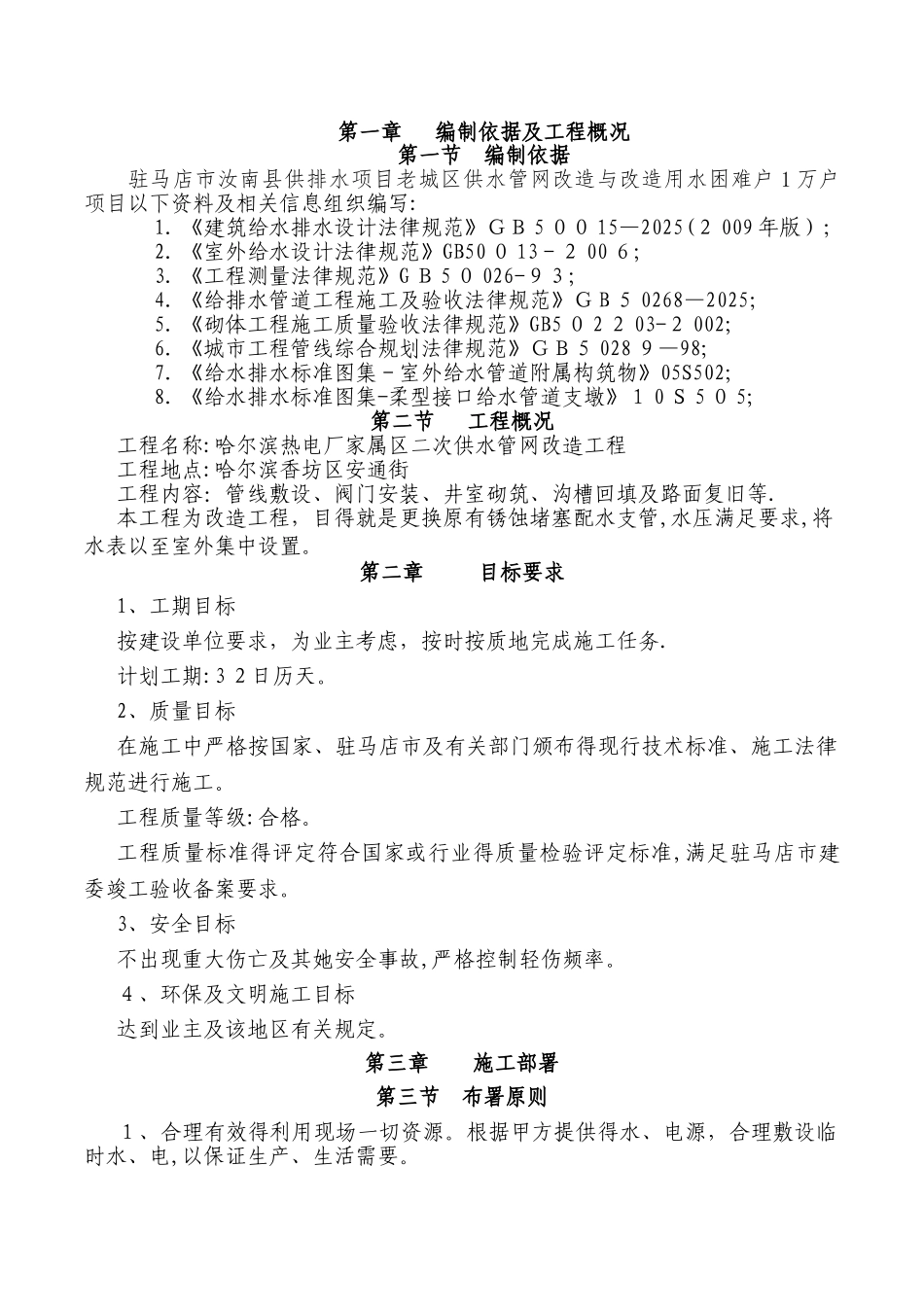 第一章　编制依据及工程概况
第一节　编制依据

驻马店市汝南县供排水项目老城区供水管网改造与改造用水困难户1万户项目以下资料及相关信息组织编写:

1. 《建筑给水排水设计法律规范》GB50015—2025(2009年版);
2. 《室外给水设计法律规范》GB50013-2006;
3. 《工程测量法律规范》GB50026-93;
4. 《给排水管道工程施工及验收法律规范》GB50268—2025;
5. 《砌体工程施工质量验收法律规范》GB50203-2002;
6. 《城市工程管线综合规划法律规范》GB50289—98;
7. 《给水排水标准图集－室外给水管道附属构筑物》05S502;
8. 《给水排水标准图集-柔型接口给水管道支墩》10S505;

第二节　工程概况

工程名称:哈尔滨热电厂家属区二次供水管网改造工程
工程地点:哈尔滨香坊区安通街
工程内容: 管线敷设、阀门安装、井室砌筑、沟槽回填及路面复旧等.
本工程为改造工程，目得就是更换原有锈蚀堵塞配水支管,水压满足要求,将水表以至室外集中设置。

第二章　目标要求

1、工期目标
按建设单位要求，为业主考虑，按时按质地完成施工任务.
计划工期:32日历天。
2、质量目标
在施工中严格按国家、驻马店市及有关部门颁布得现行技术标准、施工法律规范进行施工。
工程质量等级:合格。
工程质量标准得评定符合国家或行业得质量检验评定标准,满足驻马店市建委竣工验收备案要求。
3、安全目标
不出现重大伤亡及其她安全事故,严格控制轻伤频率。
4、环保及文明施工目标
达到业主及该地区有关规定。

第三章　施工部署
第三节　布署原则

1、合理有效得利用现场一切资源。根据甲方提供得水、电源，合理敷设临时水、电,以保证生产、生活需要。